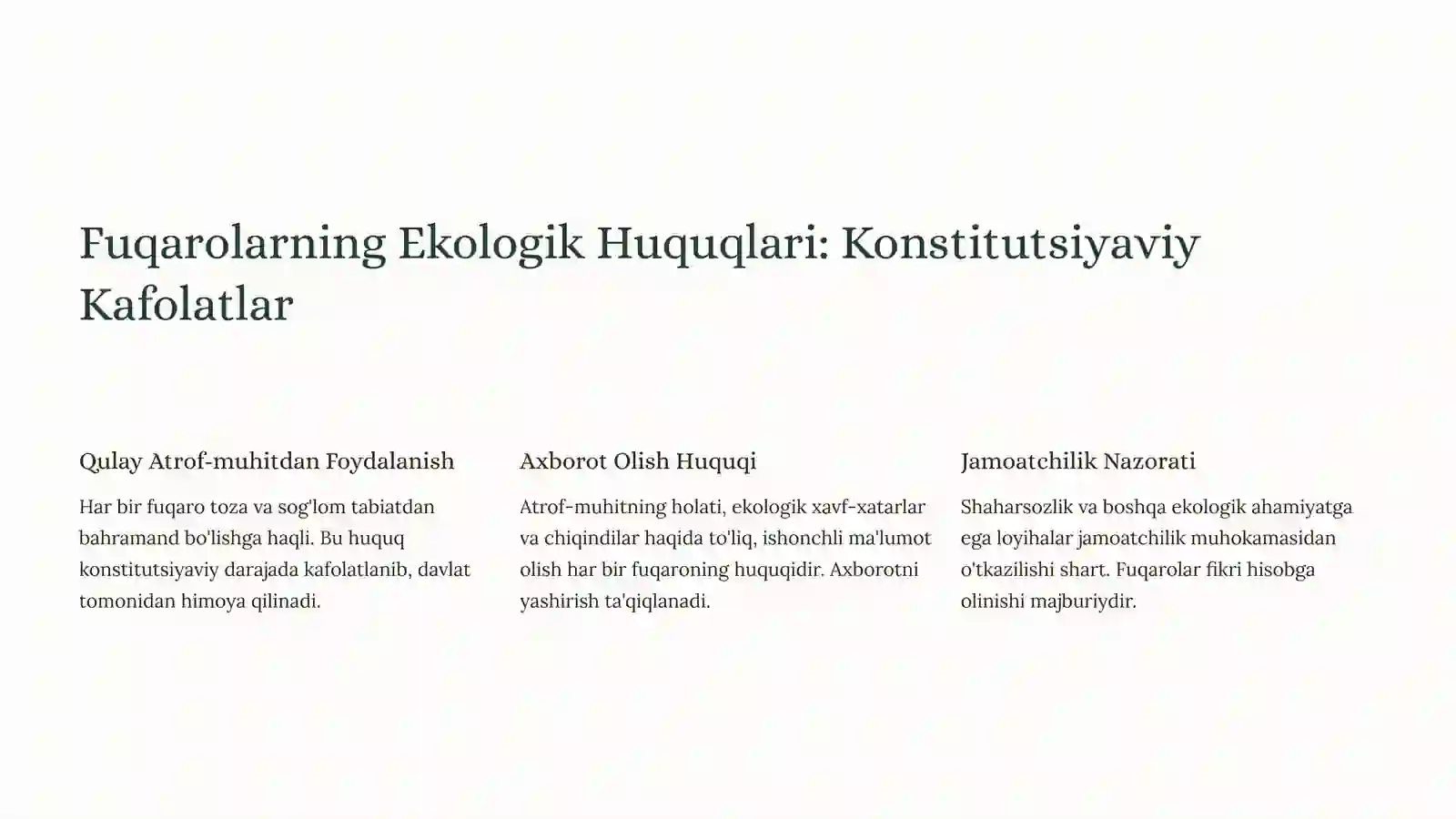 Fuqarolarning Ekologik Huquqlari: Konstitutsiyaviy Kafolatlar

Qulay Atrof-muhitdan Foydalanish

Har bir fuqaro toza va sog'lom tabiatdan bahramand bo'lishga haqli. Bu huquq konstitutsiyaviy darajada kafolatlanib, davlat tomonidan himoya qilinadi.

Axborot Olish Huquqi

Atrof-muhitning holati, ekologik xavf-xatarlar va chiqindilar haqida to'liq, ishonchli ma'lumot olish har bir fuqaroning huquqidir. Axborotni yashirish ta'qiqlanadi.

Jamoatchilik Nazorati

Shaharsozlik va boshqa ekologik ahamiyatga ega loyihalar jamoatchilik muhokamasidan o'tkazilishi shart. Fuqarolar fikri hisobga olinishi majburiydir.